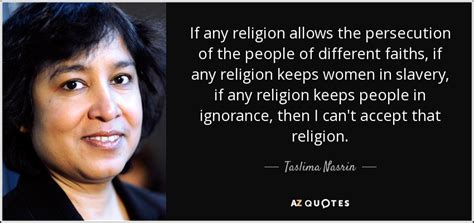 If any religion allows the persecution of the people of different faiths, if any religion keeps women in slavery, if any religion keeps people in ignorance, then I can't accept that religion.

— Taslima Nasrin —

AZ QUOTES